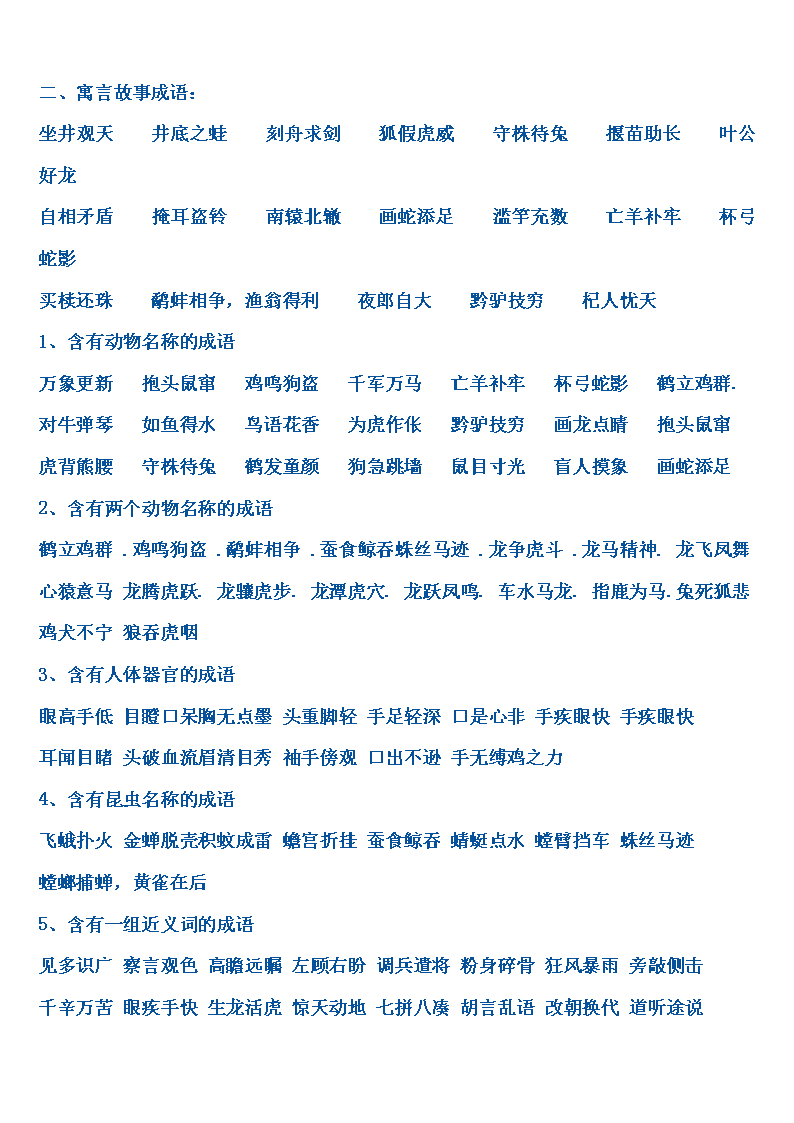 二、寓言故事成语：

坐井观天　井底之蛙　刻舟求剑　狐假虎威　守株待兔　揠苗助长　叶公好龙

自相矛盾　掩耳盗铃　南辕北辙　画蛇添足　滥竽充数　亡羊补牢　杯弓蛇影

买椟还珠　鹬蚌相争，渔翁得利　夜郎自大　黔驴技穷　杞人忧天

1、含有动物名称的成语

万象更新　抱头鼠窜　鸡鸣狗盗　千军万马　亡羊补牢　杯弓蛇影　鹤立鸡群.

对牛弹琴　如鱼得水　鸟语花香　为虎作伥　黔驴技穷　画龙点睛　抱头鼠窜

虎背熊腰　守株待兔　鹤发童颜　狗急跳墙　鼠目寸光　盲人摸象　画蛇添足

2、含有两个动物名称的成语

鹤立鸡群 . 鸡鸣狗盗 . 鹬蚌相争 . 蚕食鲸吞蛛丝马迹 . 龙争虎斗 . 龙马精神. 龙飞凤舞

心猿意马 龙腾虎跃. 龙骧虎步. 龙潭虎穴. 龙跃凤鸣. 车水马龙. 指鹿为马. 兔死狐悲

鸡犬不宁 狼吞虎咽

3、含有人体器官的成语

眼高手低 目瞪口呆胸无点墨 头重脚轻 手足轻深 口是心非 手疾眼快 手疾眼快

耳闻目睹 头破血流眉清目秀 袖手傍观 口出不逊 手无缚鸡之力

4、含有昆虫名称的成语

飞蛾扑火 金蝉脱壳积蚊成雷 蟾宫折挂 蚕食鲸吞 蜻蜓点水 螳臂挡车 蛛丝马迹

螳螂捕蝉，黄雀在后

5、含有一组近义词的成语

见多识广 察言观色 高瞻远瞩 左顾右盼 调兵遣将 粉身碎骨 狂风暴雨 旁敲侧击

千辛万苦 眼疾手快 生龙活虎 惊天动地 七拼八凑 胡言乱语 改朝换代 道听途说